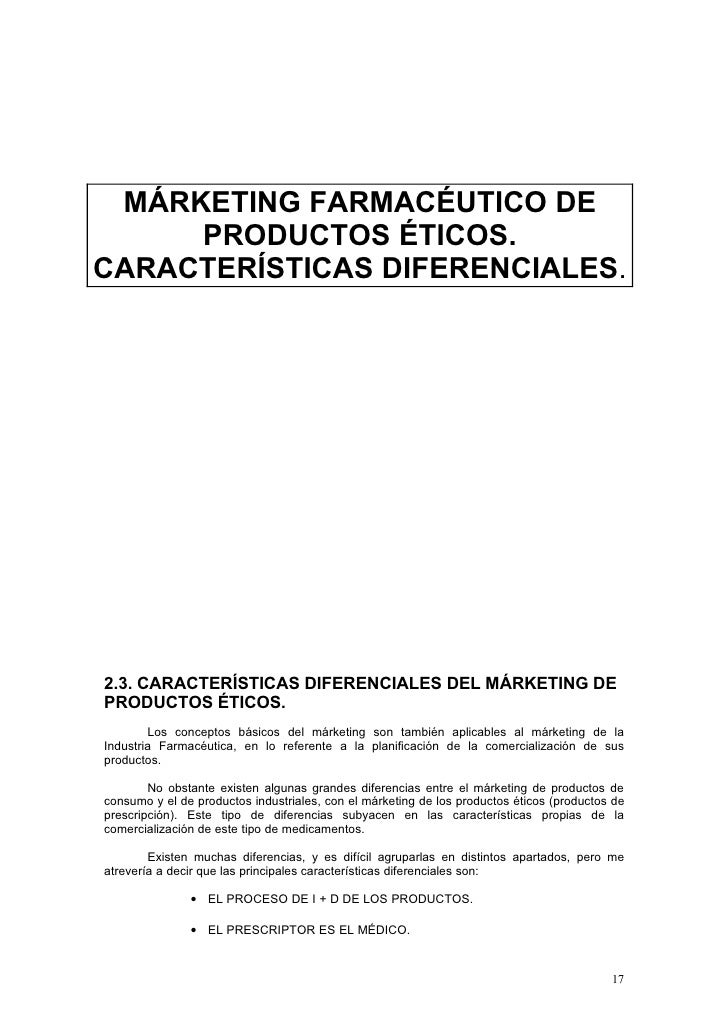 MÁRKETING FARMACÉUTICO DE PRODUCTOS ÉTICOS. CARACTERÍSTICAS DIFERENCIALES.

2.3. CARACTERÍSTICAS DIFERENCIALES DEL MÁRKETING DE PRODUCTOS ÉTICOS.

Los conceptos básicos del márketing son también aplicables al márketing de la Industria Farmacéutica, en lo referente a la planificación de la comercialización de sus productos.

No obstante existen algunas grandes diferencias entre el márketing de productos de consumo y el de productos industriales, con el márketing de los productos éticos (productos de prescripción). Este tipo de diferencias subyacen en las características propias de la comercialización de este tipo de medicamentos.

Existen muchas diferencias, y es difícil agruparlas en distintos apartados, pero me atrevería a decir que las principales características diferenciales son:

• EL PROCESO DE I + D DE LOS PRODUCTOS.

• EL PRESCRIPTOR ES EL MÉDICO.

17